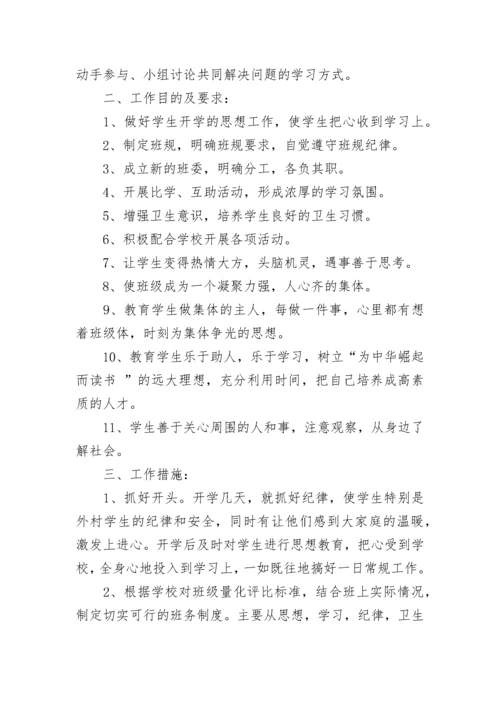 动手参与、小组讨论共同解决问题的学习方式。

二、工作目的及要求：

1、做好学生开学的思想工作，使学生把心收到学习上。

2、制定班规，明确班规要求，自觉遵守班规纪律。

3、成立新的班委，明确分工，各负其职。

4、开展比学、互助活动，形成浓厚的学习氛围。

5、增强卫生意识，培养学生良好的卫生习惯。

6、积极配合学校开展各项活动。

7、让学生变得热情大方，头脑机灵，遇事善于思考。

8、使班级成为一个凝聚力强，人心齐的集体。

9、教育学生做集体的主人，每做一件事，心里都有想着班级体，时刻为集体争光的思想。

10、教育学生乐于助人，乐于学习，树立“为中华崛起而读书 ”的远大理想，充分利用时间，把自己培养成高素质的人才。

11、学生善于关心周围的人和事，注意观察，从身边了解社会。

三、工作措施：

1、抓好开头。开学几天，就抓好纪律，使学生特别是外村学生的纪律和安全，同时有让他们感到大家庭的温暖，激发上进心。开学后及时对学生进行思想教育，把心受到学校，全身心地投入到学习上，一如既往地搞好一日常规工作。

2、根据学校对班级量化评比标准，结合班上实际情况，制定切实可行的班务制度。主要从思想，学习，纪律，卫生